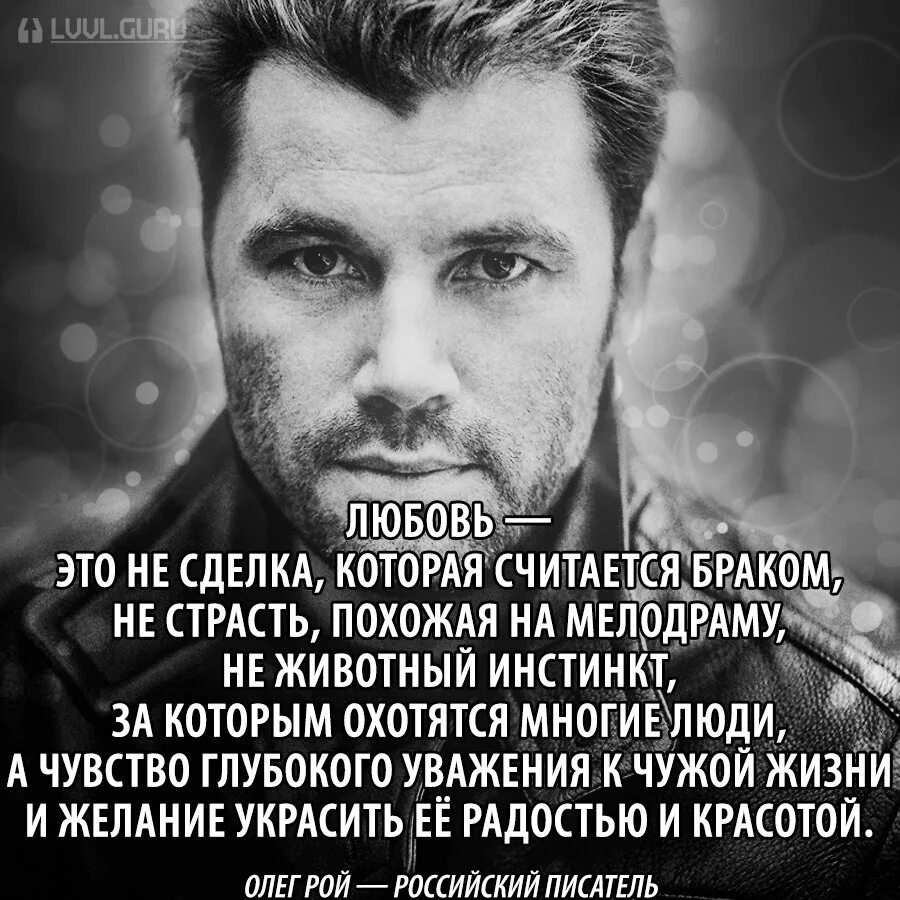 LVVL.GURU

ЛЮБОВЬ —
ЭТО НЕ СДЕЛКА, КОТОРАЯ СЧИТАЕТСЯ БРАКОМ, НЕ СТРАСТЬ, ПОХОЖАЯ НА МЕЛОДРАМУ, НЕ ЖИВОТНЫЙ ИНСТИНКТ, ЗА КОТОРЫМ ОХОТЯТСЯ МНОГИЕ ЛЮДИ, А ЧУВСТВО ГЛУБОКОГО УВАЖЕНИЯ К ЧУЖОЙ ЖИЗНИ И ЖЕЛАНИЕ УКРАСИТЬ ЕЁ РАДОСТЬЮ И КРАСОТОЙ.

ОЛЕГ РОЙ — РОССИЙСКИЙ ПИСАТЕЛЬ